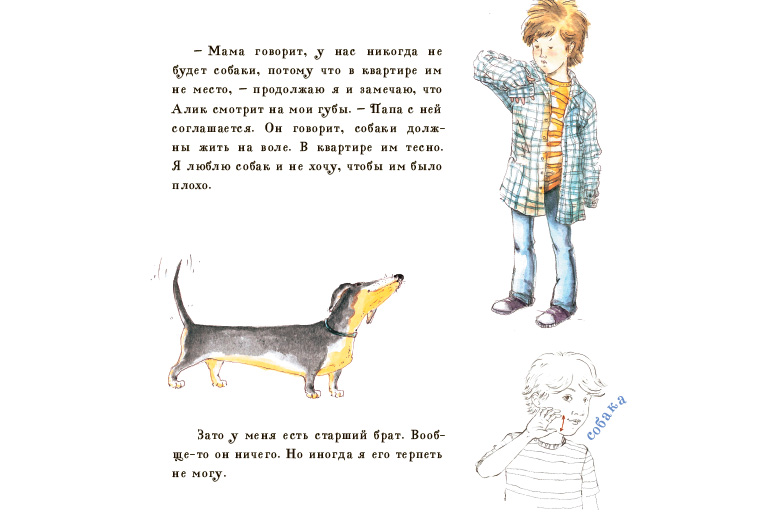 – Мама говорит, у нас никогда не будет собаки, потому что в квартире им не место, – продолжаю я и замечаю, что Алик смотрит на мои губы. – Папа с ней соглашается. Он говорит, собаки должны жить на воле. В квартире им тесно. Я люблю собак и не хочу, чтобы им было плохо.

Зато у меня есть старший брат. Вообще-то он ничего. Но иногда я его терпеть не могу.

собака